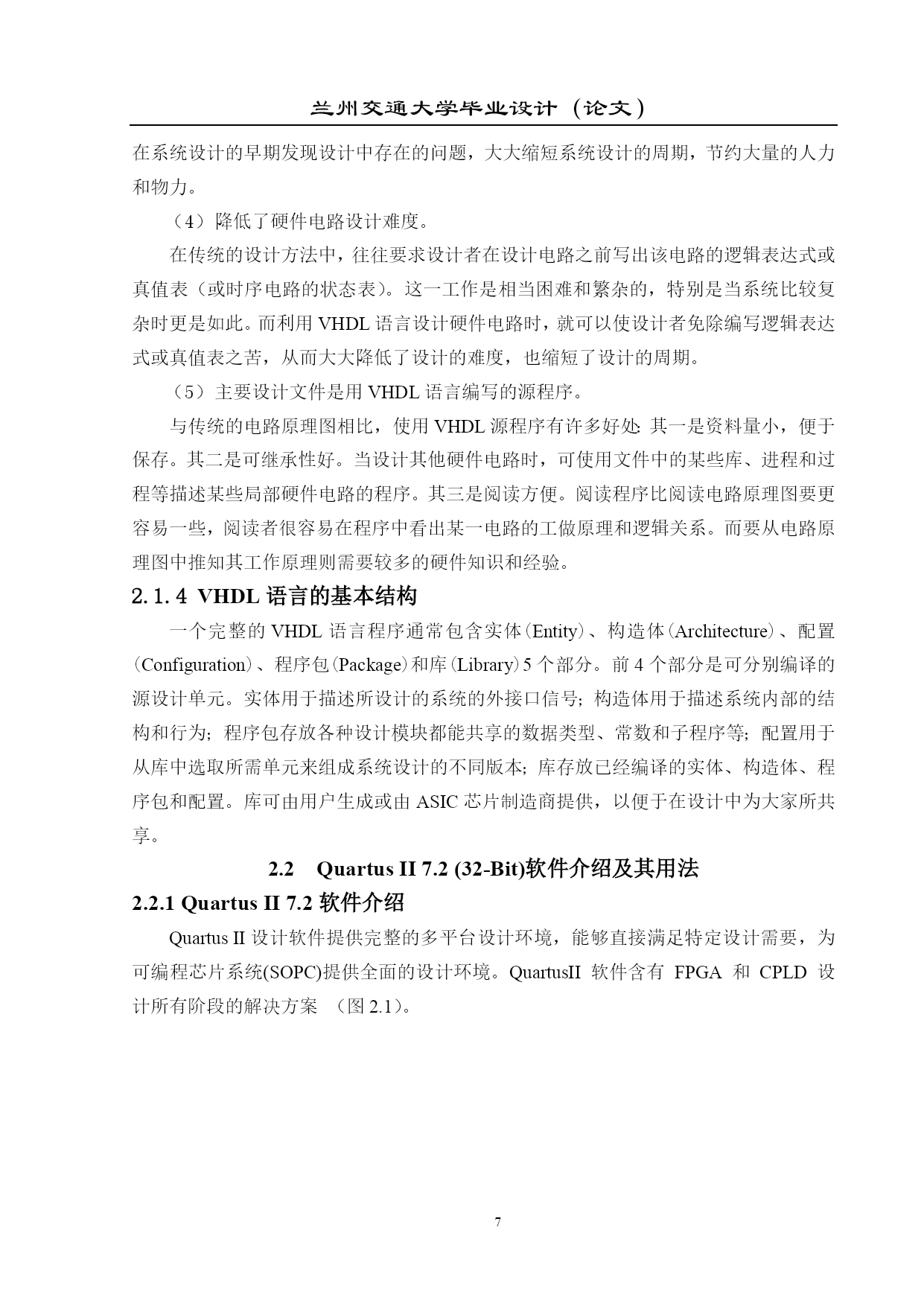 兰州交通大学毕业设计（论文）

在系统设计的早期发现设计中存在的问题，大大缩短系统设计的周期，节约大量的人力和物力。

（4）降低了硬件电路设计难度。

在传统的设计方法中，往往要求设计者在设计电路之前写出该电路的逻辑表达式或真值表（或时序电路的状态表）。这一工作是相当困难和繁杂的，特别是当系统比较复杂时更是如此。而利用 VHDL 语言设计硬件电路时，就可以使设计者免除编写逻辑表达式或真值表之苦，从而大大降低了设计的难度，也缩短了设计的周期。

（5）主要设计文件是用 VHDL 语言编写的源程序。

与传统的电路原理图相比，使用 VHDL 源程序有许多好处: 其一是资料量小，便于保存。其二是可继承性好。当设计其他硬件电路时，可使用文件中的某些库、进程和过程等描述某些局部硬件电路的程序。其三是阅读方便。阅读程序比阅读电路原理图要更容易一些，阅读者很容易在程序中看出某一电路的工做原理和逻辑关系。而要从电路原理图中推知其工作原理则需要较多的硬件知识和经验。

2.1.4 VHDL 语言的基本结构

一个完整的 VHDL 语言程序通常包含实体(Entity)、构造体(Architecture)、配置(Configuration)、程序包(Package)和库(Library)5 个部分。前 4 个部分是可分别编译的源设计单元。实体用于描述所设计的系统的外接口信号; 构造体用于描述系统内部的结构和行为; 程序包存放各种设计模块都能共享的数据类型、常数和子程序等; 配置用于从库中选取所需单元来组成系统设计的不同版本; 库存放已经编译的实体、构造体、程序包和配置。库可由用户生成或由 ASIC 芯片制造商提供，以便于在设计中为大家所共享。

2.2 Quartus II 7.2 (32-Bit)软件介绍及其用法

2.2.1 Quartus II 7.2 软件介绍

Quartus II 设计软件提供完整的多平台设计环境，能够直接满足特定设计需要，为可编程芯片系统(SOPC)提供全面的设计环境。QuartusII 软件含有 FPGA 和 CPLD 设计所有阶段的解决方案 （图 2.1）。

7